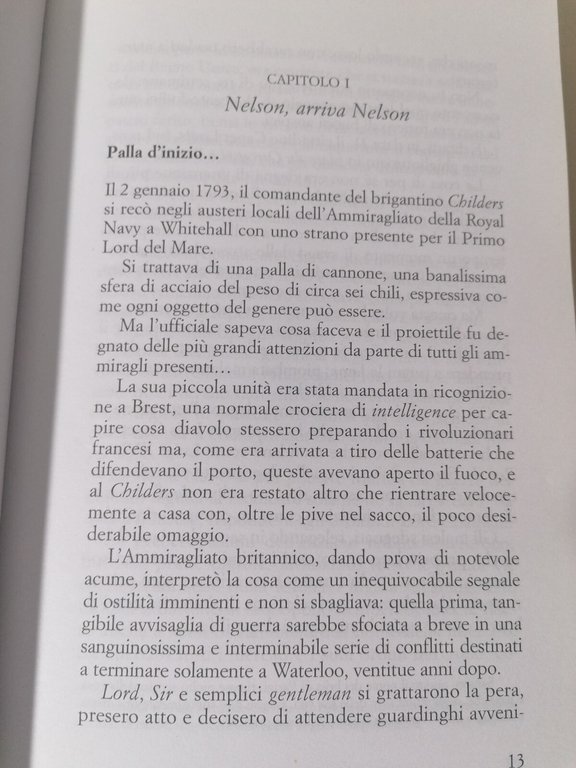 CAPITOLO I
Nelson, arriva Nelson

Palla d'inizio...

Il 2 gennaio 1793, il comandante del brigantino Childers si recò negli austeri locali dell'Ammiragliato della Royal Navy a Whitehall con uno strano presente per il Primo Lord del Mare.

Si trattava di una palla di cannone, una banalissima sfera di acciaio del peso di circa sei chili, espressiva come ogni oggetto del genere può essere.

Ma l'ufficiale sapeva cosa faceva e il proiettile fu degnato delle più grandi attenzioni da parte di tutti gli ammiragli presenti...

La sua piccola unità era stata mandata in ricognizione a Brest, una normale crociera di intelligence per capire cosa diavolo stessero preparando i rivoluzionari francesi ma, come era arrivata a tiro delle batterie che difendevano il porto, queste avevano aperto il fuoco, e al Childers non era restato altro che rientrare velocemente a casa con, oltre le pive nel sacco, il poco desiderabile omaggio.

L'Ammiragliato britannico, dando prova di notevole acume, interpretò la cosa come un inequivocabile segnale di ostilità imminenti e non si sbagliava: quella prima, tangibile avvisaglia di guerra sarebbe sfociata a breve in una sanguinosissima e interminabile serie di conflitti destinati a terminare solamente a Waterloo, ventitue anni dopo.

Lord, Sir e semplici gentleman si grattarono la pera, presero atto e decisero di attendere guardinghi avveni-

13